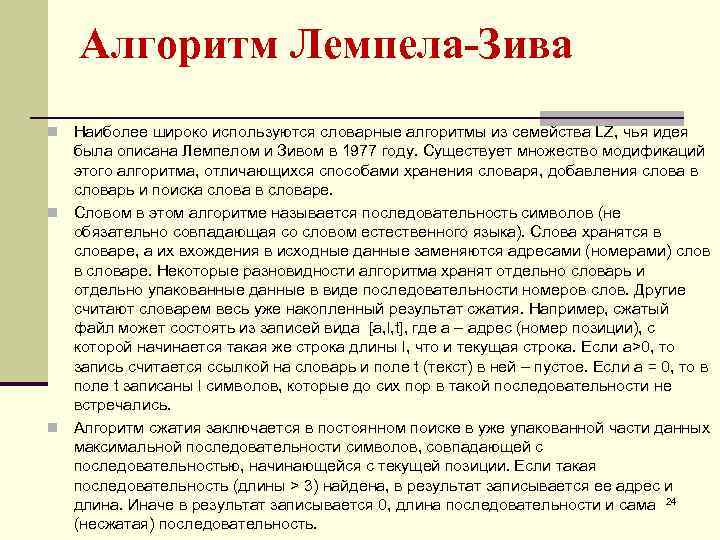 Алгоритм Лемпела-Зива

Наиболее широко используются словарные алгоритмы из семейства LZ, чья идея была описана Лемпелом и Зивом в 1977 году. Существует множество модификаций этого алгоритма, отличающихся способами хранения словаря, добавления слова в словарь и поиска слова в словаре.

Словом в этом алгоритме называется последовательность символов (не обязательно совпадающая со словом естественного языка). Слова хранятся в словаре, а их вхождения в исходные данные заменяются адресами (номерами) слов в словаре. Некоторые разновидности алгоритма хранят отдельно словарь и отдельно упакованные данные в виде последовательности номеров слов. Другие считают словарем весь уже накопленный результат сжатия. Например, сжатый файл может состоять из записей вида [a,l,t], где a – адрес (номер позиции), с которой начинается такая же строка длины l, что и текущая строка. Если a>0, то запись считается ссылкой на словарь и поле t (текст) в ней – пустое. Если a = 0, то в поле t записаны l символов, которые до сих пор в такой последовательности не встречались.

Алгоритм сжатия заключается в постоянном поиске в уже упакованной части данных максимальной последовательности символов, совпадающей с последовательностью, начинающейся с текущей позиции. Если такая последовательность (длины > 3) найдена, в результат записывается ее адрес и длина. Иначе в результат записывается 0, длина последовательности и сама (несжатая) последовательность.

24